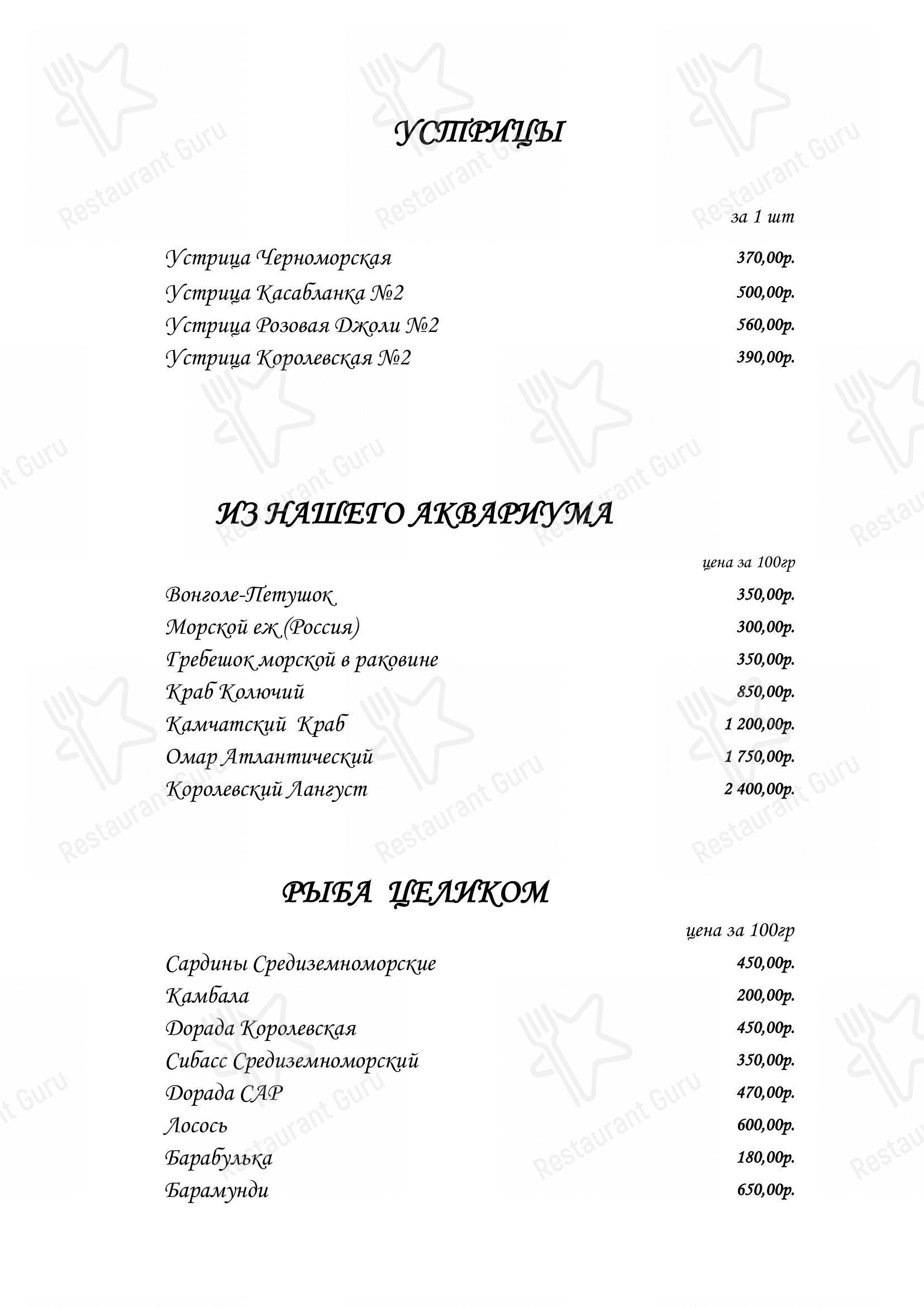 УСТРИЦЫ

за 1 шт

Устрица Черноморская 370,00р.
Устрица Касабланка №2 500,00р.
Устрица Розовая Джоли №2 560,00р.
Устрица Королевская №2 390,00р.

ИЗ НАШЕГО АКВАРИУМА

цена за 100гр

Вонголе-Петушок 350,00р.
Морской еж (Россия) 300,00р.
Гребешок морской в раковине 350,00р.
Краб Колючий 850,00р.
Камчатский Краб 1 200,00р.
Омар Атлантический 1 750,00р.
Королевский Лангуст 2 400,00р.

РЫБА ЦЕЛИКОМ

цена за 100гр

Сардины Средиземноморские 450,00р.
Камбала 200,00р.
Дорада Королевская 450,00р.
Сибасс Средиземноморский 350,00р.
Дорада САР 470,00р.
Лосось 600,00р.
Барабулька 180,00р.
Барамунди 650,00р.

Restaurant Guru